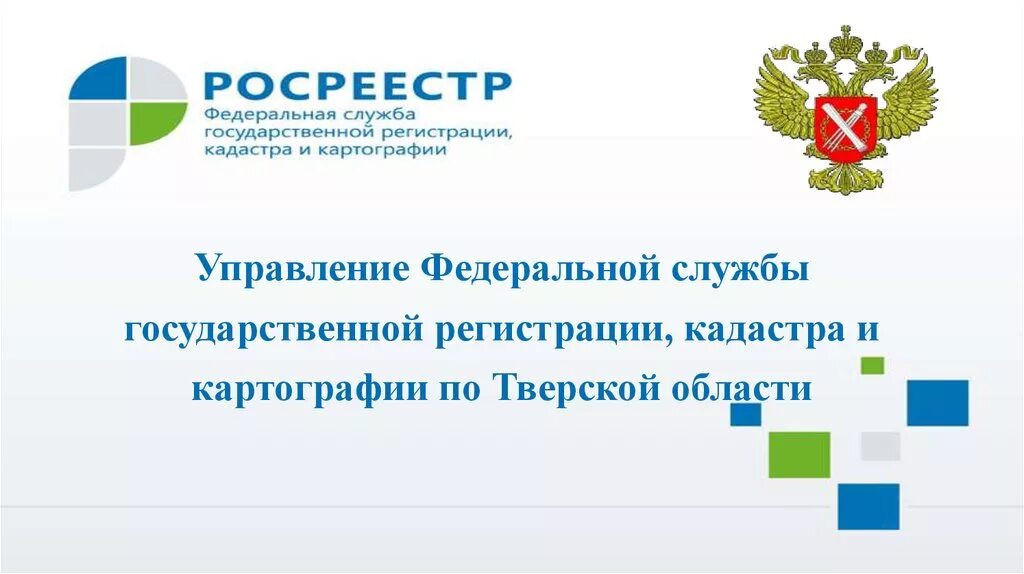 РОСРЕЕСТР
Федеральная служба государственной регистрации, кадастра и картографии

Управление Федеральной службы государственной регистрации, кадастра и картографии по Тверской области